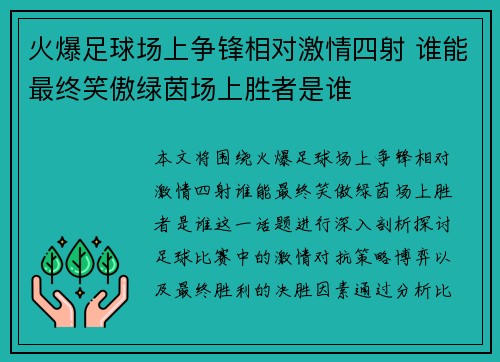 火爆足球场上争锋相对激情四射 谁能最终笑傲绿茵场上胜者是谁

本文将围绕火爆足球场上争锋相对激情四射谁能最终笑傲绿茵场上胜者是谁这一话题进行深入剖析探讨足球比赛中的激情对抗策略博弈以及最终胜利的决胜因素通过分析比